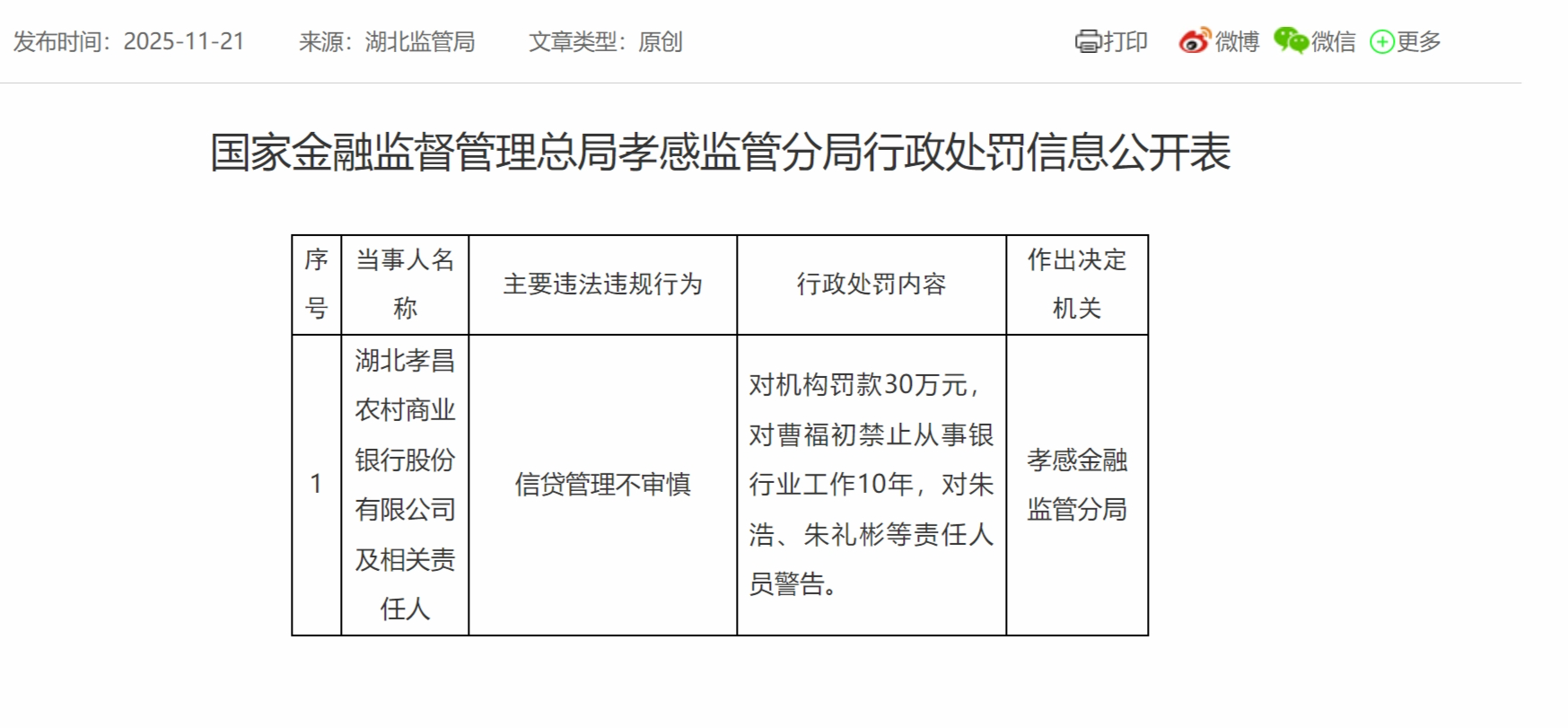 发布时间：2025-11-21　来源：湖北监管局　文章类型：原创　打印　微博　微信　更多

国家金融监督管理总局孝感监管分局行政处罚信息公开表

| 序号 | 当事人名称 | 主要违法违规行为 | 行政处罚内容 | 作出决定机关 |
|---|---|---|---|---|
| 1 | 湖北孝昌农村商业银行股份有限公司及相关责任人 | 信贷管理不审慎 | 对机构罚款30万元，对曹福初禁止从事银行业工作10年，对朱浩、朱礼彬等责任人员警告。 | 孝感金融监管分局 |